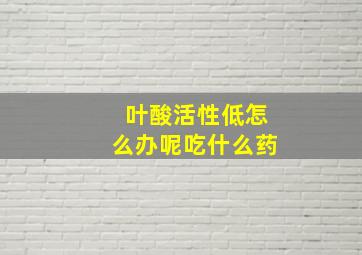 叶酸活性低怎么办呢吃什么药